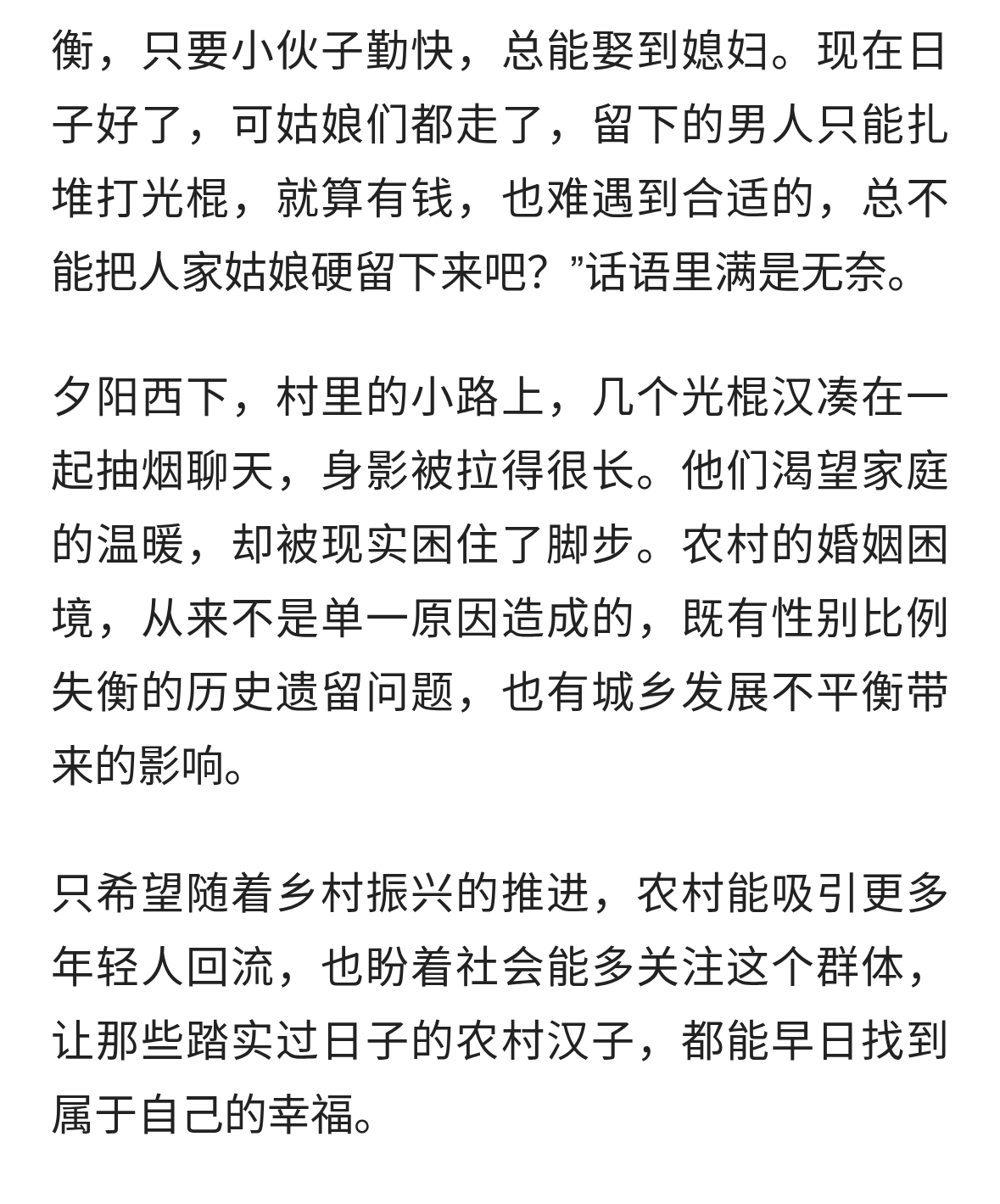 衡，只要小伙子勤快，总能娶到媳妇。现在日子好了，可姑娘们都走了，留下的男人只能扎堆打光棍，就算有钱，也难遇到合适的，总不能把人家姑娘硬留下来吧？”话语里满是无奈。

夕阳西下，村里的小路上，几个光棍汉凑在一起抽烟聊天，身影被拉得很长。他们渴望家庭的温暖，却被现实困住了脚步。农村的婚姻困境，从来不是单一原因造成的，既有性别比例失衡的历史遗留问题，也有城乡发展不平衡带来的影响。

只希望随着乡村振兴的推进，农村能吸引更多年轻人回流，也盼着社会能多关注这个群体，让那些踏实过日子的农村汉子，都能早日找到属于自己的幸福。